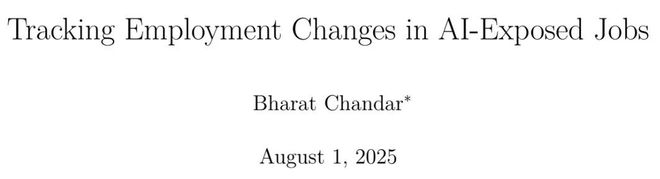 Tracking Employment Changes in AI-Exposed Jobs

Bharat Chandar*

August 1, 2025